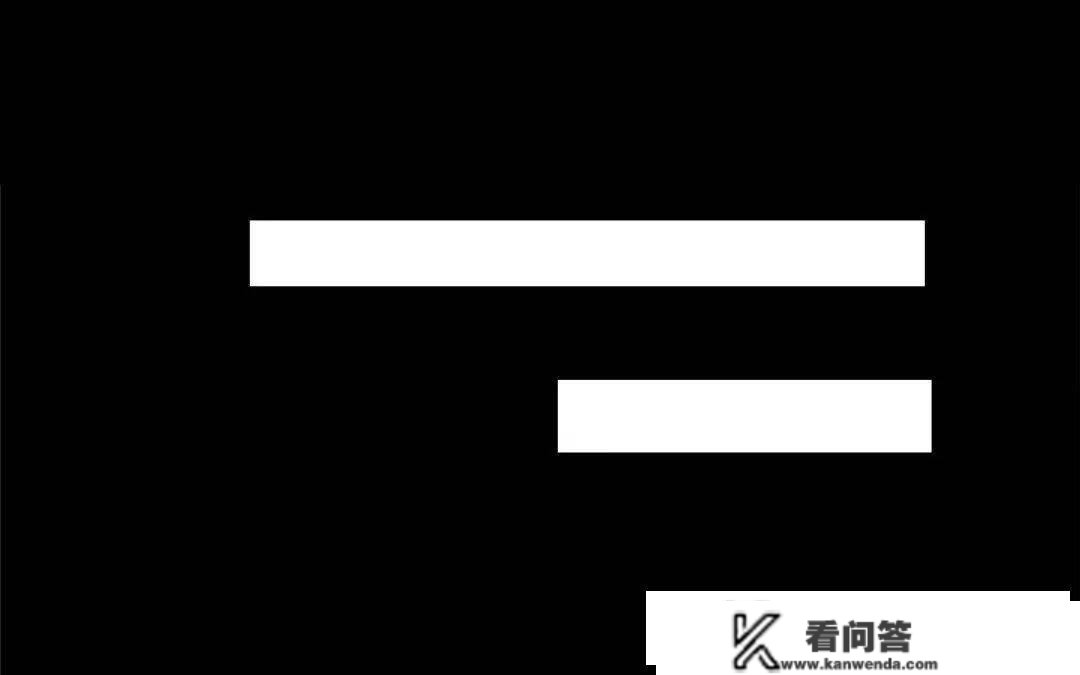 看问答
www.kanwenda.com